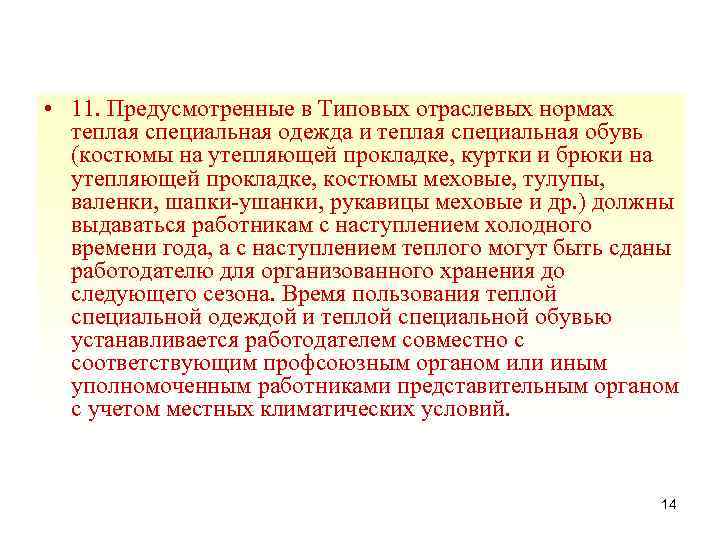 • 11. Предусмотренные в Типовых отраслевых нормах теплая специальная одежда и теплая специальная обувь (костюмы на утепляющей прокладке, куртки и брюки на утепляющей прокладке, костюмы меховые, тулупы, валенки, шапки-ушанки, рукавицы меховые и др.) должны выдаваться работникам с наступлением холодного времени года, а с наступлением теплого могут быть сданы работодателю для организованного хранения до следующего сезона. Время пользования теплой специальной одеждой и теплой специальной обувью устанавливается работодателем совместно с соответствующим профсоюзным органом или иным уполномоченным работниками представительным органом с учетом местных климатических условий.

14